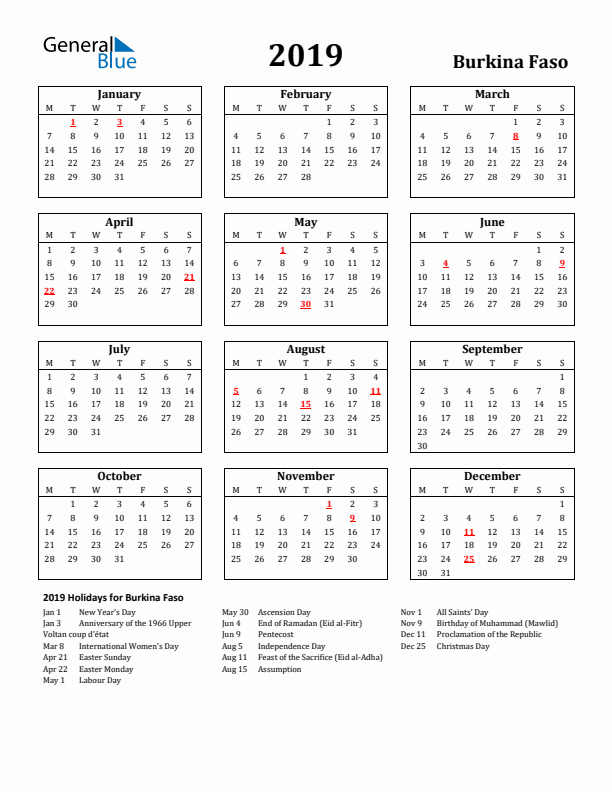 General Blue

2019

Burkina Faso

January

| M | T | W | T | F | S | S |
|---|---|---|---|---|---|---|
| | 1 | 2 | 3 | 4 | 5 | 6 |
| 7 | 8 | 9 | 10 | 11 | 12 | 13 |
| 14 | 15 | 16 | 17 | 18 | 19 | 20 |
| 21 | 22 | 23 | 24 | 25 | 26 | 27 |
| 28 | 29 | 30 | 31 | | | |

February

| M | T | W | T | F | S | S |
|---|---|---|---|---|---|---|
| | | | | 1 | 2 | 3 |
| 4 | 5 | 6 | 7 | 8 | 9 | 10 |
| 11 | 12 | 13 | 14 | 15 | 16 | 17 |
| 18 | 19 | 20 | 21 | 22 | 23 | 24 |
| 25 | 26 | 27 | 28 | | | |

March

| M | T | W | T | F | S | S |
|---|---|---|---|---|---|---|
| | | | | 1 | 2 | 3 |
| 4 | 5 | 6 | 7 | 8 | 9 | 10 |
| 11 | 12 | 13 | 14 | 15 | 16 | 17 |
| 18 | 19 | 20 | 21 | 22 | 23 | 24 |
| 25 | 26 | 27 | 28 | 29 | 30 | 31 |

April

| M | T | W | T | F | S | S |
|---|---|---|---|---|---|---|
| 1 | 2 | 3 | 4 | 5 | 6 | 7 |
| 8 | 9 | 10 | 11 | 12 | 13 | 14 |
| 15 | 16 | 17 | 18 | 19 | 20 | 21 |
| 22 | 23 | 24 | 25 | 26 | 27 | 28 |
| 29 | 30 | | | | | |

May

| M | T | W | T | F | S | S |
|---|---|---|---|---|---|---|
| | | 1 | 2 | 3 | 4 | 5 |
| 6 | 7 | 8 | 9 | 10 | 11 | 12 |
| 13 | 14 | 15 | 16 | 17 | 18 | 19 |
| 20 | 21 | 22 | 23 | 24 | 25 | 26 |
| 27 | 28 | 29 | 30 | 31 | | |

June

| M | T | W | T | F | S | S |
|---|---|---|---|---|---|---|
| | | | | | 1 | 2 |
| 3 | 4 | 5 | 6 | 7 | 8 | 9 |
| 10 | 11 | 12 | 13 | 14 | 15 | 16 |
| 17 | 18 | 19 | 20 | 21 | 22 | 23 |
| 24 | 25 | 26 | 27 | 28 | 29 | 30 |

July

| M | T | W | T | F | S | S |
|---|---|---|---|---|---|---|
| 1 | 2 | 3 | 4 | 5 | 6 | 7 |
| 8 | 9 | 10 | 11 | 12 | 13 | 14 |
| 15 | 16 | 17 | 18 | 19 | 20 | 21 |
| 22 | 23 | 24 | 25 | 26 | 27 | 28 |
| 29 | 30 | 31 | | | | |

August

| M | T | W | T | F | S | S |
|---|---|---|---|---|---|---|
| | | | 1 | 2 | 3 | 4 |
| 5 | 6 | 7 | 8 | 9 | 10 | 11 |
| 12 | 13 | 14 | 15 | 16 | 17 | 18 |
| 19 | 20 | 21 | 22 | 23 | 24 | 25 |
| 26 | 27 | 28 | 29 | 30 | 31 | |

September

| M | T | W | T | F | S | S |
|---|---|---|---|---|---|---|
| | | | | | | 1 |
| 2 | 3 | 4 | 5 | 6 | 7 | 8 |
| 9 | 10 | 11 | 12 | 13 | 14 | 15 |
| 16 | 17 | 18 | 19 | 20 | 21 | 22 |
| 23 | 24 | 25 | 26 | 27 | 28 | 29 |
| 30 | | | | | | |

October

| M | T | W | T | F | S | S |
|---|---|---|---|---|---|---|
| | 1 | 2 | 3 | 4 | 5 | 6 |
| 7 | 8 | 9 | 10 | 11 | 12 | 13 |
| 14 | 15 | 16 | 17 | 18 | 19 | 20 |
| 21 | 22 | 23 | 24 | 25 | 26 | 27 |
| 28 | 29 | 30 | 31 | | | |

November

| M | T | W | T | F | S | S |
|---|---|---|---|---|---|---|
| | | | | 1 | 2 | 3 |
| 4 | 5 | 6 | 7 | 8 | 9 | 10 |
| 11 | 12 | 13 | 14 | 15 | 16 | 17 |
| 18 | 19 | 20 | 21 | 22 | 23 | 24 |
| 25 | 26 | 27 | 28 | 29 | 30 | |

December

| M | T | W | T | F | S | S |
|---|---|---|---|---|---|---|
| | | | | | | 1 |
| 2 | 3 | 4 | 5 | 6 | 7 | 8 |
| 9 | 10 | 11 | 12 | 13 | 14 | 15 |
| 16 | 17 | 18 | 19 | 20 | 21 | 22 |
| 23 | 24 | 25 | 26 | 27 | 28 | 29 |
| 30 | 31 | | | | | |

2019 Holidays for Burkina Faso

Jan 1 New Year's Day
Jan 3 Anniversary of the 1966 Upper Voltan coup d'état
Mar 8 International Women's Day
Apr 21 Easter Sunday
Apr 22 Easter Monday
May 1 Labour Day

May 30 Ascension Day
Jun 4 End of Ramadan (Eid al-Fitr)
Jun 9 Pentecost
Aug 5 Independence Day
Aug 11 Feast of the Sacrifice (Eid al-Adha)
Aug 15 Assumption

Nov 1 All Saints' Day
Nov 9 Birthday of Muhammad (Mawlid)
Dec 11 Proclamation of the Republic
Dec 25 Christmas Day